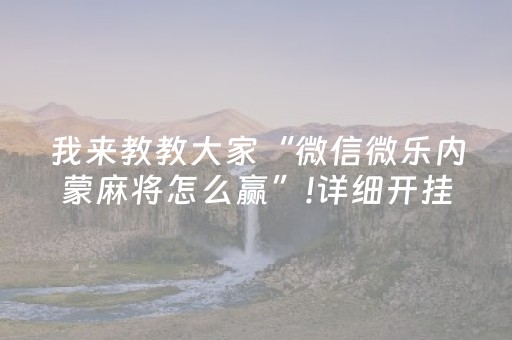 我来教教大家“微信微乐内蒙麻将怎么赢”!详细开挂